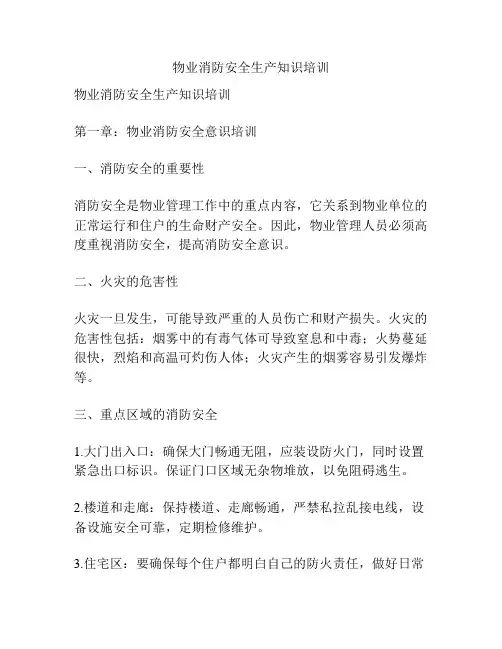 物业消防安全生产知识培训

物业消防安全生产知识培训

第一章：物业消防安全意识培训

一、消防安全的重要性

消防安全是物业管理工作中的重点内容，它关系到物业单位的正常运行和住户的生命财产安全。因此，物业管理人员必须高度重视消防安全，提高消防安全意识。

二、火灾的危害性

火灾一旦发生，可能导致严重的人员伤亡和财产损失。火灾的危害性包括：烟雾中的有毒气体可导致窒息和中毒；火势蔓延很快，烈焰和高温可灼伤人体；火灾产生的烟雾容易引发爆炸等。

三、重点区域的消防安全

1.大门出入口：确保大门畅通无阻，应装设防火门，同时设置紧急出口标识。保证门口区域无杂物堆放，以免阻碍逃生。

2.楼道和走廊：保持楼道、走廊畅通，严禁私拉乱接电线，设备设施安全可靠，定期检修维护。

3.住宅区：要确保每个住户都明白自己的防火责任，做好日常